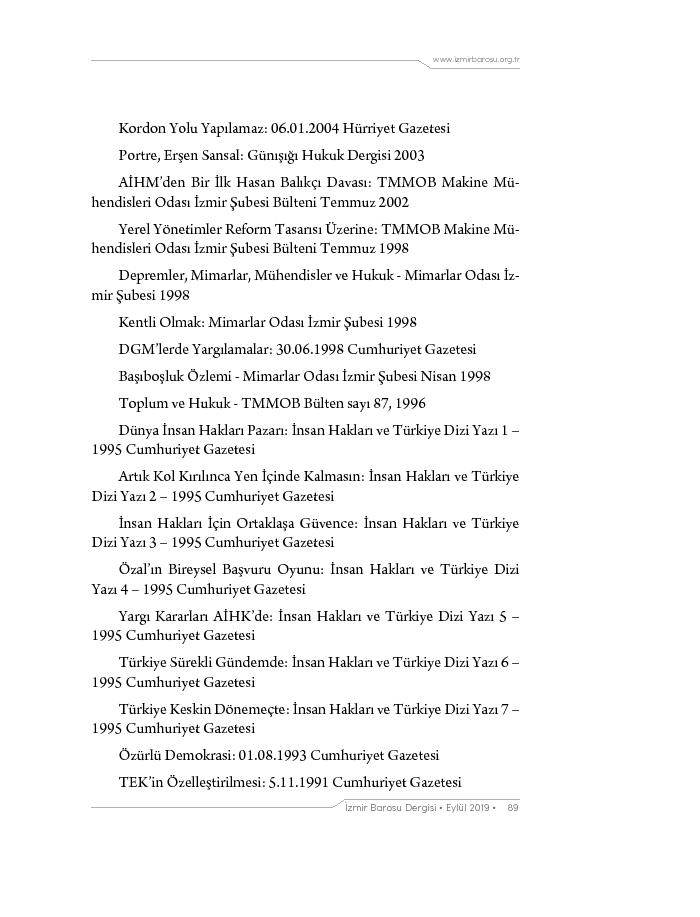 www.izmirbarosu.org.tr

Kordon Yolu Yapılamaz: 06.01.2004 Hürriyet Gazetesi

Portre, Erşen Sansal: Günışığı Hukuk Dergisi 2003

AİHM'den Bir İlk Hasan Balıkçı Davası: TMMOB Makine Mühendisleri Odası İzmir Şubesi Bülteni Temmuz 2002

Yerel Yönetimler Reform Tasarısı Üzerine: TMMOB Makine Mühendisleri Odası İzmir Şubesi Bülteni Temmuz 1998

Depremler, Mimarlar, Mühendisler ve Hukuk - Mimarlar Odası İzmir Şubesi 1998

Kentli Olmak: Mimarlar Odası İzmir Şubesi 1998

DGM'lerde Yargılamalar: 30.06.1998 Cumhuriyet Gazetesi

Başıboşluk Özlemi - Mimarlar Odası İzmir Şubesi Nisan 1998

Toplum ve Hukuk - TMMOB Bülten sayı 87, 1996

Dünya İnsan Hakları Pazarı: İnsan Hakları ve Türkiye Dizi Yazı 1 – 1995 Cumhuriyet Gazetesi

Artık Kol Kırılınca Yen İçinde Kalmasın: İnsan Hakları ve Türkiye Dizi Yazı 2 – 1995 Cumhuriyet Gazetesi

İnsan Hakları İçin Ortaklaşa Güvence: İnsan Hakları ve Türkiye Dizi Yazı 3 – 1995 Cumhuriyet Gazetesi

Özal'ın Bireysel Başvuru Oyunu: İnsan Hakları ve Türkiye Dizi Yazı 4 – 1995 Cumhuriyet Gazetesi

Yargı Kararları AİHK'de: İnsan Hakları ve Türkiye Dizi Yazı 5 – 1995 Cumhuriyet Gazetesi

Türkiye Sürekli Gündemde: İnsan Hakları ve Türkiye Dizi Yazı 6 – 1995 Cumhuriyet Gazetesi

Türkiye Keskin Dönemeçte: İnsan Hakları ve Türkiye Dizi Yazı 7 – 1995 Cumhuriyet Gazetesi

Özürlü Demokrasi: 01.08.1993 Cumhuriyet Gazetesi

TEK'in Özelleştirilmesi: 5.11.1991 Cumhuriyet Gazetesi

İzmir Barosu Dergisi • Eylül 2019 • 89